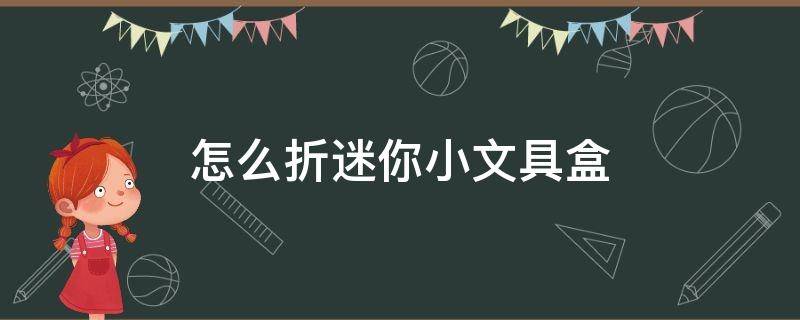 怎么折迷你小文具盒